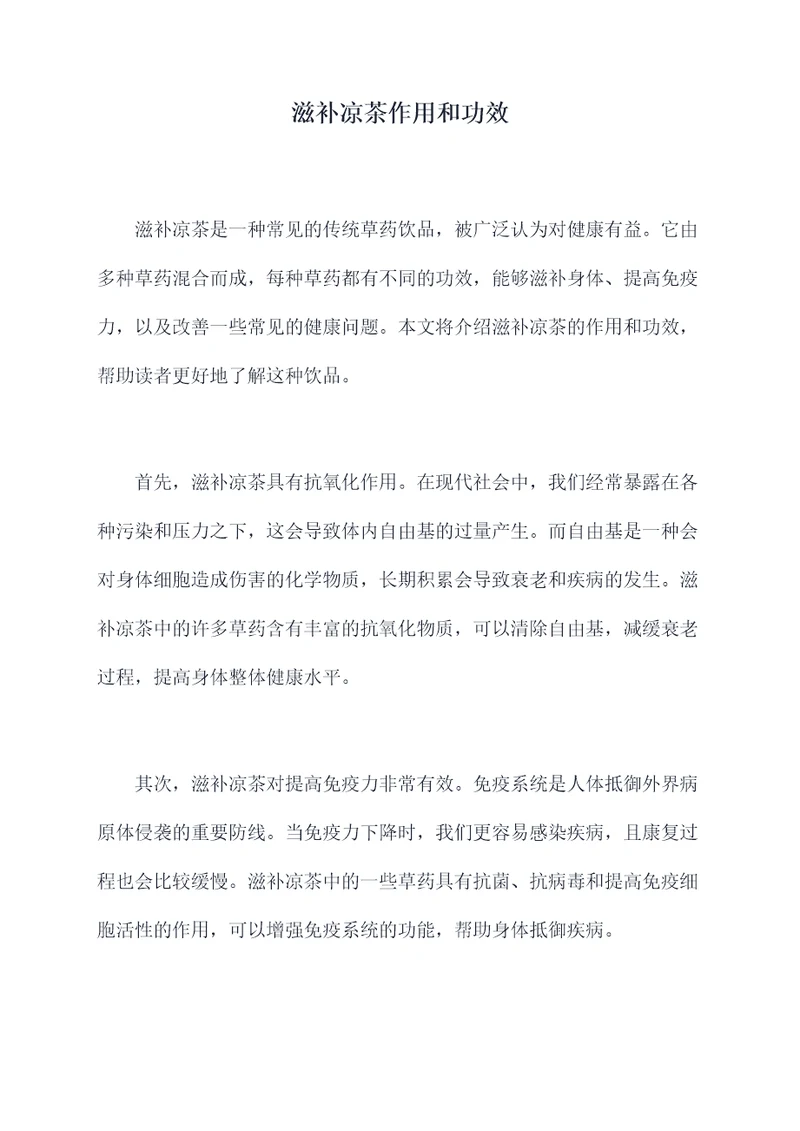 滋补凉茶作用和功效

滋补凉茶是一种常见的传统草药饮品，被广泛认为对健康有益。它由多种草药混合而成，每种草药都有不同的功效，能够滋补身体、提高免疫力，以及改善一些常见的健康问题。本文将介绍滋补凉茶的作用和功效，帮助读者更好地了解这种饮品。

首先，滋补凉茶具有抗氧化作用。在现代社会中，我们经常暴露在各种污染和压力之下，这会导致体内自由基的过量产生。而自由基是一种会对身体细胞造成伤害的化学物质，长期积累会导致衰老和疾病的发生。滋补凉茶中的许多草药含有丰富的抗氧化物质，可以清除自由基，减缓衰老过程，提高身体整体健康水平。

其次，滋补凉茶对提高免疫力非常有效。免疫系统是人体抵御外界病原体侵袭的重要防线。当免疫力下降时，我们更容易感染疾病，且康复过程也会比较缓慢。滋补凉茶中的一些草药具有抗菌、抗病毒和提高免疫细胞活性的作用，可以增强免疫系统的功能，帮助身体抵御疾病。